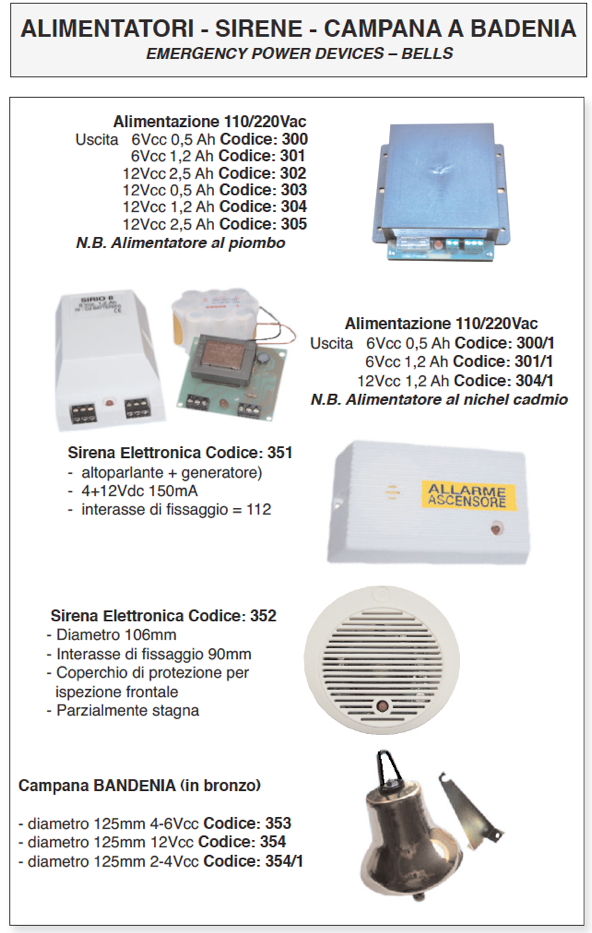 ALIMENTATORI - SIRENE - CAMPANA A BADENIA
EMERGENCY POWER DEVICES – BELLS

Alimentazione 110/220Vac
Uscita 6Vcc 0,5 Ah Codice: 300
6Vcc 1,2 Ah Codice: 301
12Vcc 2,5 Ah Codice: 302
12Vcc 0,5 Ah Codice: 303
12Vcc 1,2 Ah Codice: 304
12Vcc 2,5 Ah Codice: 305
N.B. Alimentatore al piombo

SIRIO 6

Alimentazione 110/220Vac
Uscita 6Vcc 0,5 Ah Codice: 300/1
6Vcc 1,2 Ah Codice: 301/1
12Vcc 1,2 Ah Codice: 304/1
N.B. Alimentatore al nichel cadmio

Sirena Elettronica Codice: 351
- altoparlante + generatore)
- 4+12Vdc 150mA
- interasse di fissaggio = 112

ALLARME ASCENSORE

Sirena Elettronica Codice: 352
- Diametro 106mm
- Interasse di fissaggio 90mm
- Coperchio di protezione per ispezione frontale
- Parzialmente stagna

Campana BANDENIA (in bronzo)

- diametro 125mm 4-6Vcc Codice: 353
- diametro 125mm 12Vcc Codice: 354
- diametro 125mm 2-4Vcc Codice: 354/1